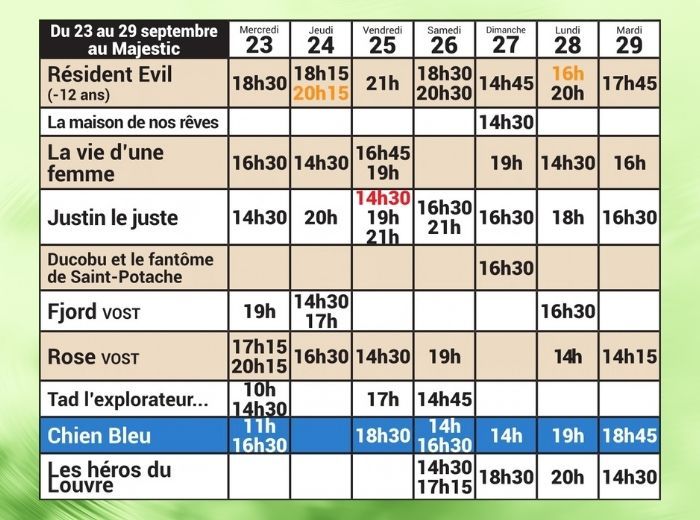 | Du 23 au 29 septembre au Majestic | Mercredi 23 | Jeudi 24 | Vendredi 25 | Samedi 26 | Dimanche 27 | Lundi 28 | Mardi 29 |
|---|---|---|---|---|---|---|---|
| Résident Evil (-12 ans) | 18h30 | 18h15 20h15 | 21h | 18h30 20h30 | 14h45 | 16h 20h | 17h45 |
| La maison de nos rêves | | | | | 14h30 | | |
| La vie d'une femme | 16h30 | 14h30 | 16h45 19h | | 19h | 14h30 | 16h |
| Justin le juste | 14h30 | 20h | 14h30 19h 21h | 16h30 21h | 16h30 | 18h | 16h30 |
| Ducobu et le fantôme de Saint-Potache | | | | | 16h30 | | |
| Fjord VOST | 19h | 14h30 17h | | | | 16h30 | |
| Rose VOST | 17h15 20h15 | 16h30 | 14h30 | 19h | | 14h | 14h15 |
| Tad l'explorateur... | 10h 14h30 | | 17h | 14h45 | | | |
| Chien Bleu | 11h 16h30 | | 18h30 | 14h 16h30 | 14h | 19h | 18h45 |
| Les héros du Louvre | | | | 14h30 17h15 | 18h30 | 20h | 14h30 |